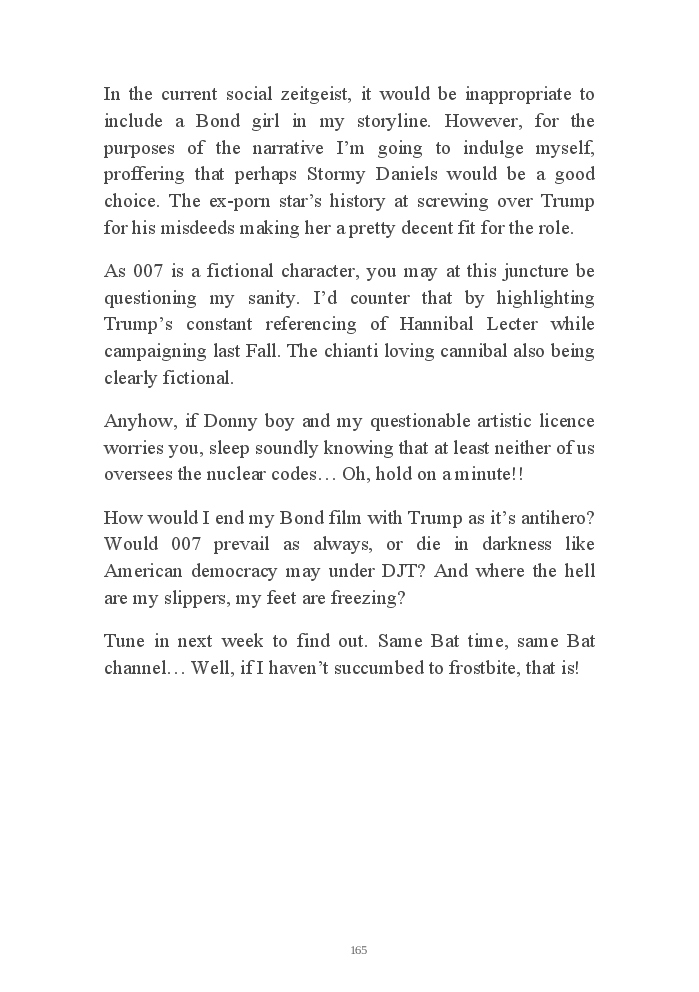 In the current social zeitgeist, it would be inappropriate to include a Bond girl in my storyline. However, for the purposes of the narrative I'm going to indulge myself, proffering that perhaps Stormy Daniels would be a good choice. The ex-porn star's history at screwing over Trump for his misdeeds making her a pretty decent fit for the role.

As 007 is a fictional character, you may at this juncture be questioning my sanity. I'd counter that by highlighting Trump's constant referencing of Hannibal Lecter while campaigning last Fall. The chianti loving cannibal also being clearly fictional.

Anyhow, if Donny boy and my questionable artistic licence worries you, sleep soundly knowing that at least neither of us oversees the nuclear codes… Oh, hold on a minute!!

How would I end my Bond film with Trump as it's antihero? Would 007 prevail as always, or die in darkness like American democracy may under DJT? And where the hell are my slippers, my feet are freezing?

Tune in next week to find out. Same Bat time, same Bat channel… Well, if I haven't succumbed to frostbite, that is!

165